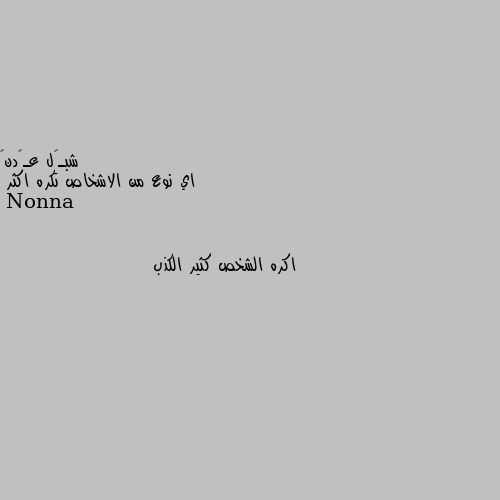 شبـَل عـَدنَ
اي نوع من الاشخاص تكره اكثر
Nonna

اكره الشخص كثير الكذب